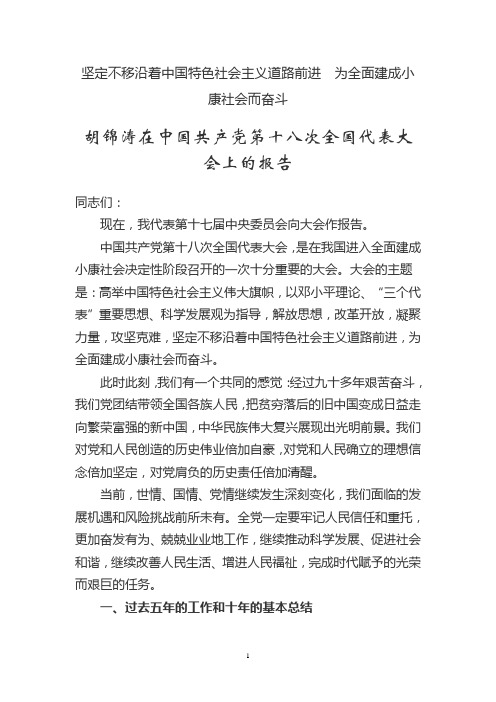 坚定不移沿着中国特色社会主义道路前进　为全面建成小康社会而奋斗

胡锦涛在中国共产党第十八次全国代表大会上的报告

同志们：

现在，我代表第十七届中央委员会向大会作报告。

中国共产党第十八次全国代表大会，是在我国进入全面建成小康社会决定性阶段召开的一次十分重要的大会。大会的主题是：高举中国特色社会主义伟大旗帜，以邓小平理论、“三个代表”重要思想、科学发展观为指导，解放思想，改革开放，凝聚力量，攻坚克难，坚定不移沿着中国特色社会主义道路前进，为全面建成小康社会而奋斗。

此时此刻，我们有一个共同的感觉：经过九十多年艰苦奋斗，我们党团结带领全国各族人民，把贫穷落后的旧中国变成日益走向繁荣富强的新中国，中华民族伟大复兴展现出光明前景。我们对党和人民创造的历史伟业倍加自豪，对党和人民确立的理想信念倍加坚定，对党肩负的历史责任倍加清醒。

当前，世情、国情、党情继续发生深刻变化，我们面临的发展机遇和风险挑战前所未有。全党一定要牢记人民信任和重托，更加奋发有为、兢兢业业地工作，继续推动科学发展、促进社会和谐，继续改善人民生活、增进人民福祉，完成时代赋予的光荣而艰巨的任务。

一、过去五年的工作和十年的基本总结

1